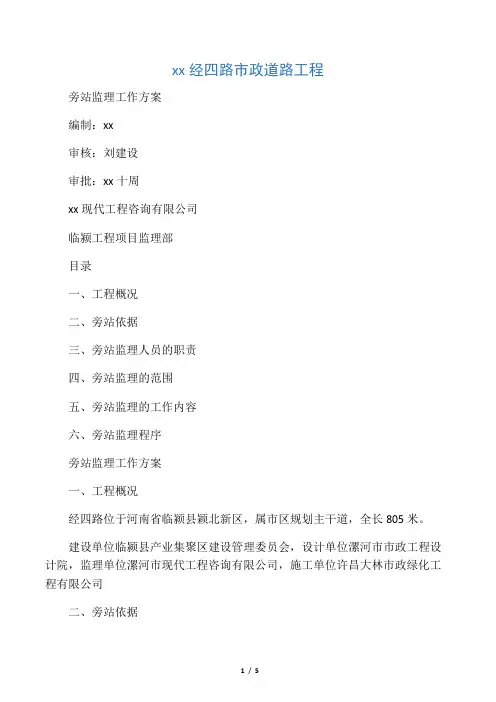 xx 经四路市政道路工程

旁站监理工作方案

编制：xx

审核：刘建设

审批：xx 十周

xx 现代工程咨询有限公司

临颍工程项目监理部

目录

一、工程概况

二、旁站依据

三、旁站监理人员的职责

四、旁站监理的范围

五、旁站监理的工作内容

六、旁站监理程序

旁站监理工作方案

一、工程概况

经四路位于河南省临颍县颍北新区，属市区规划主干道，全长 805 米。

建设单位临颍县产业集聚区建设管理委员会，设计单位漯河市市政工程设计院，监理单位漯河市现代工程咨询有限公司，施工单位许昌大林市政绿化工程有限公司

二、旁站依据

1 / 5